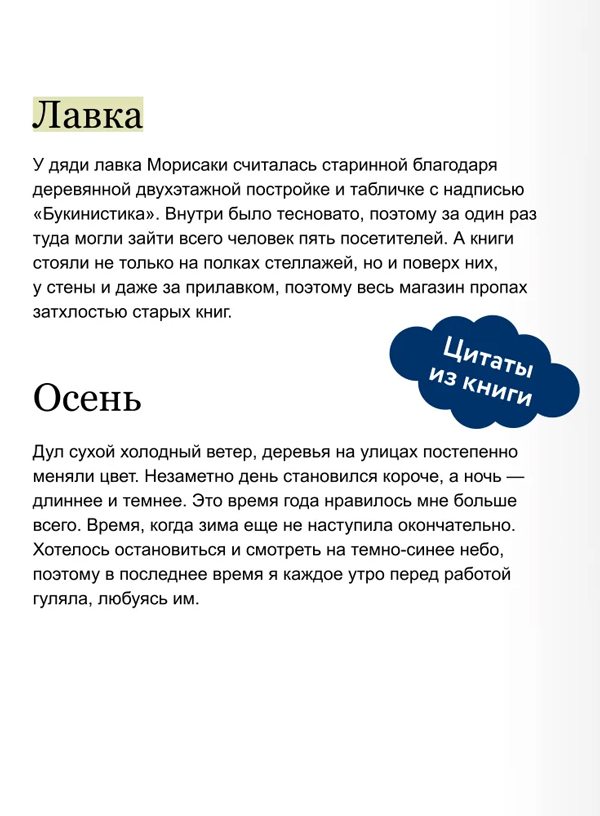 Лавка

У дяди лавка Морисаки считалась старинной благодаря деревянной двухэтажной постройке и табличке с надписью «Букинистика». Внутри было тесновато, поэтому за один раз туда могли зайти всего человек пять посетителей. А книги стояли не только на полках стеллажей, но и поверх них, у стены и даже за прилавком, поэтому весь магазин пропах затхлостью старых книг.

Цитаты из книги

Осень

Дул сухой холодный ветер, деревья на улицах постепенно меняли цвет. Незаметно день становился короче, а ночь — длиннее и темнее. Это время года нравилось мне больше всего. Время, когда зима еще не наступила окончательно. Хотелось остановиться и смотреть на темно-синее небо, поэтому в последнее время я каждое утро перед работой гуляла, любуясь им.